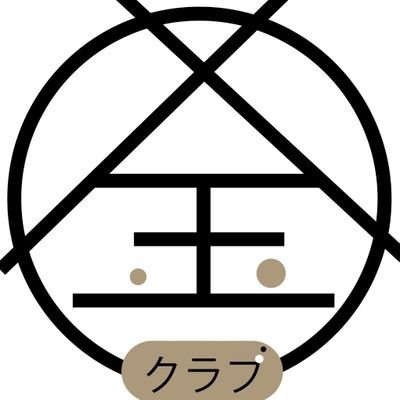 金
クラブ